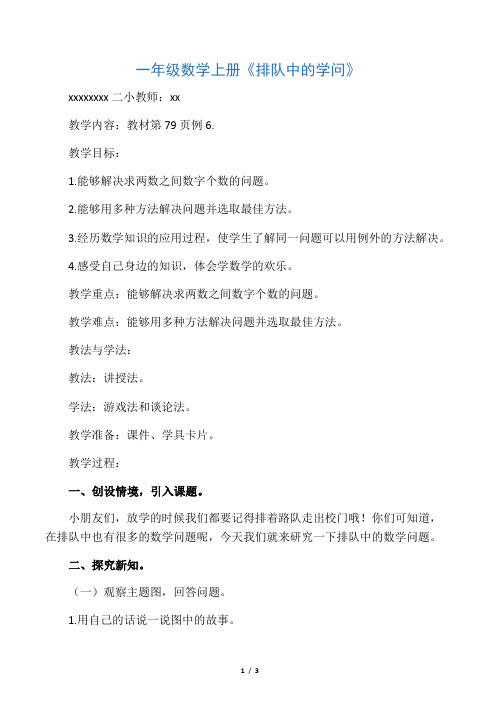 一年级数学上册《排队中的学问》

xxxxxxxx 二小教师：xx

教学内容：教材第 79 页例 6.

教学目标：

1.能够解决求两数之间数字个数的问题。

2.能够用多种方法解决问题并选取最佳方法。

3.经历数学知识的应用过程，使学生了解同一问题可以用例外的方法解决。

4.感受自己身边的知识，体会学数学的欢乐。

教学重点：能够解决求两数之间数字个数的问题。

教学难点：能够用多种方法解决问题并选取最佳方法。

教法与学法：

教法：讲授法。

学法：游戏法和谈论法。

教学准备：课件、学具卡片。

教学过程：

一、创设情境，引入课题。

小朋友们，放学的时候我们都要记得排着路队走出校门哦！你们可知道，在排队中也有很多的数学问题呢，今天我们就来研究一下排队中的数学问题。

二、探究新知。

（一）观察主题图，回答问题。

1.用自己的话说一说图中的故事。

1 / 3